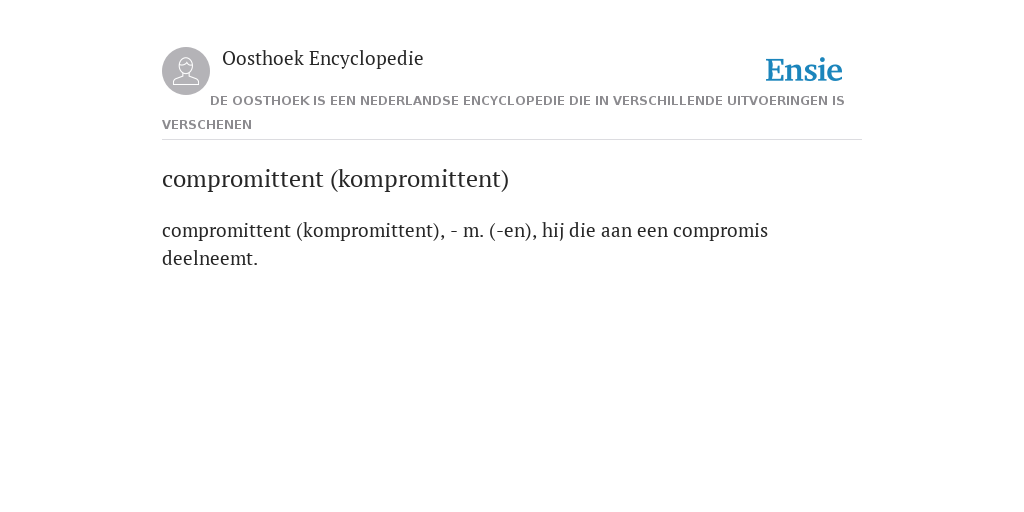 Oosthoek Encyclopedie

Ensie

DE OOSTHOEK IS EEN NEDERLANDSE ENCYCLOPEDIE DIE IN VERSCHILLENDE UITVOERINGEN IS VERSCHENEN

compromittent (kompromittent)

compromittent (kompromittent), - m. (-en), hij die aan een compromis deelneemt.